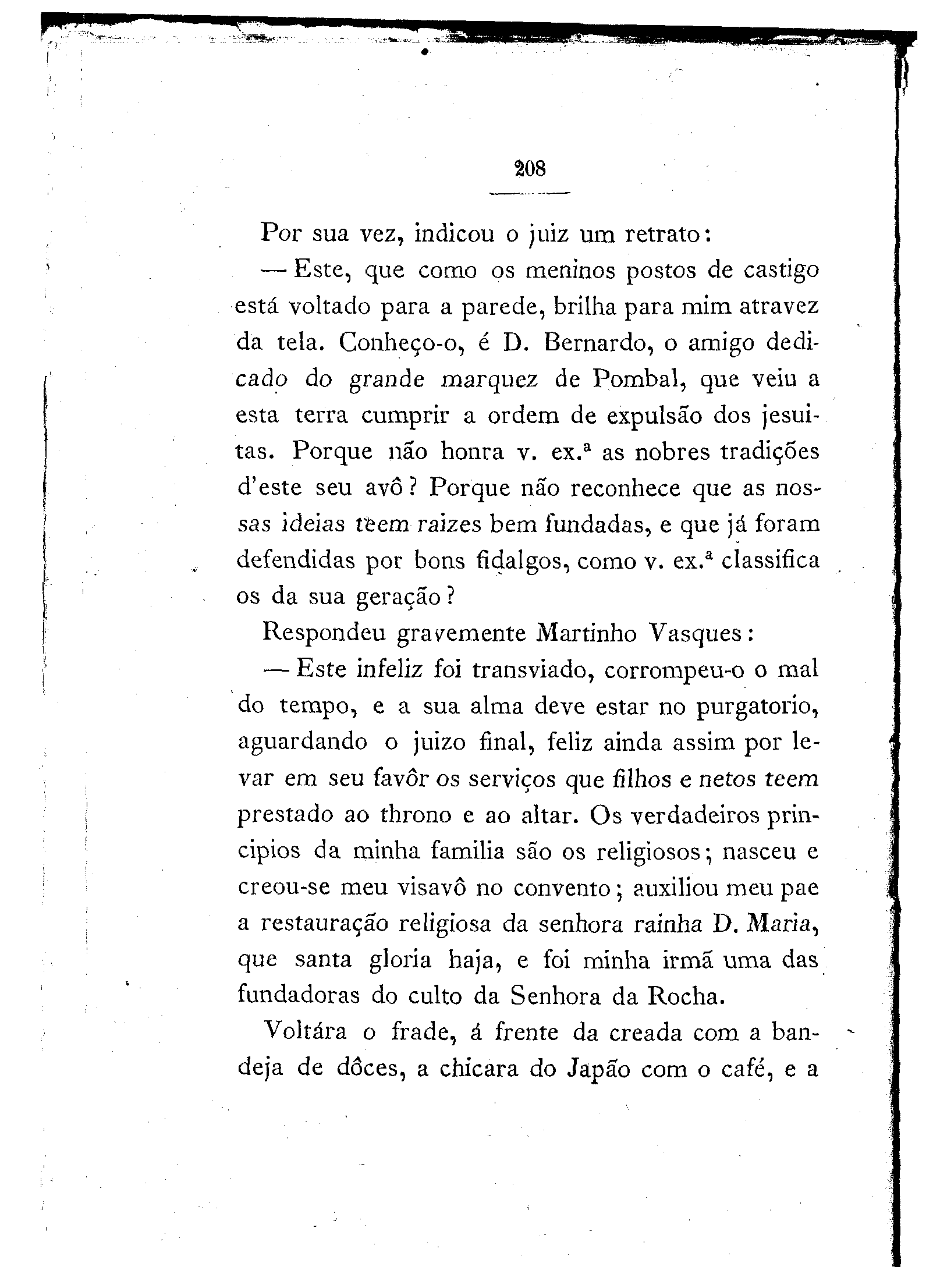 208

Por sua vez, indicou o juiz um retrato:

— Este, que como os meninos postos de castigo está voltado para a parede, brilha para mim atravez da tela. Conheço-o, é D. Bernardo, o amigo dedicado do grande marquez de Pombal, que veiu a esta terra cumprir a ordem de expulsão dos jesuitas. Porque não honra v. ex.ª as nobres tradições d'este seu avô? Porque não reconhece que as nossas ideias teem raizes bem fundadas, e que já foram defendidas por bons fidalgos, como v. ex.ª classifica os da sua geração?

Respondeu gravemente Martinho Vasques:

— Este infeliz foi transviado, corrompeu-o o mal do tempo, e a sua alma deve estar no purgatorio, aguardando o juizo final, feliz ainda assim por levar em seu favôr os serviços que filhos e netos teem prestado ao throno e ao altar. Os verdadeiros principios da minha familia são os religiosos; nasceu e creou-se meu visavô no convento; auxiliou meu pae a restauração religiosa da senhora rainha D. Maria, que santa gloria haja, e foi minha irmã uma das fundadoras do culto da Senhora da Rocha.

Voltára o frade, á frente da creada com a bandeja de dôces, a chicara do Japão com o café, e a